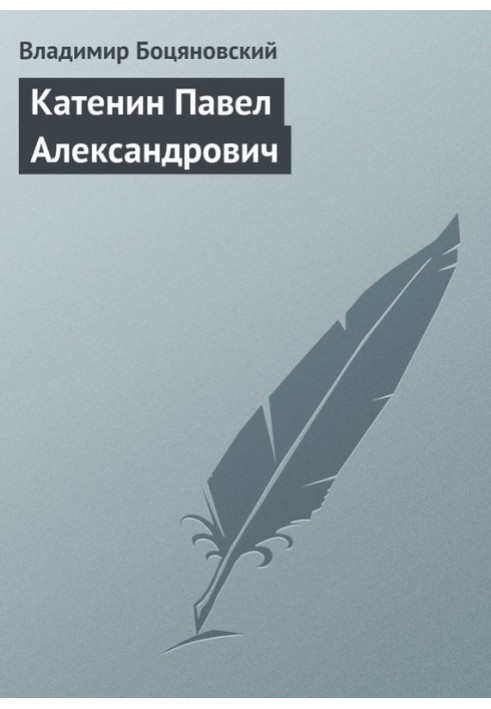 Владимир Боцяновский

Катенин Павел Александрович